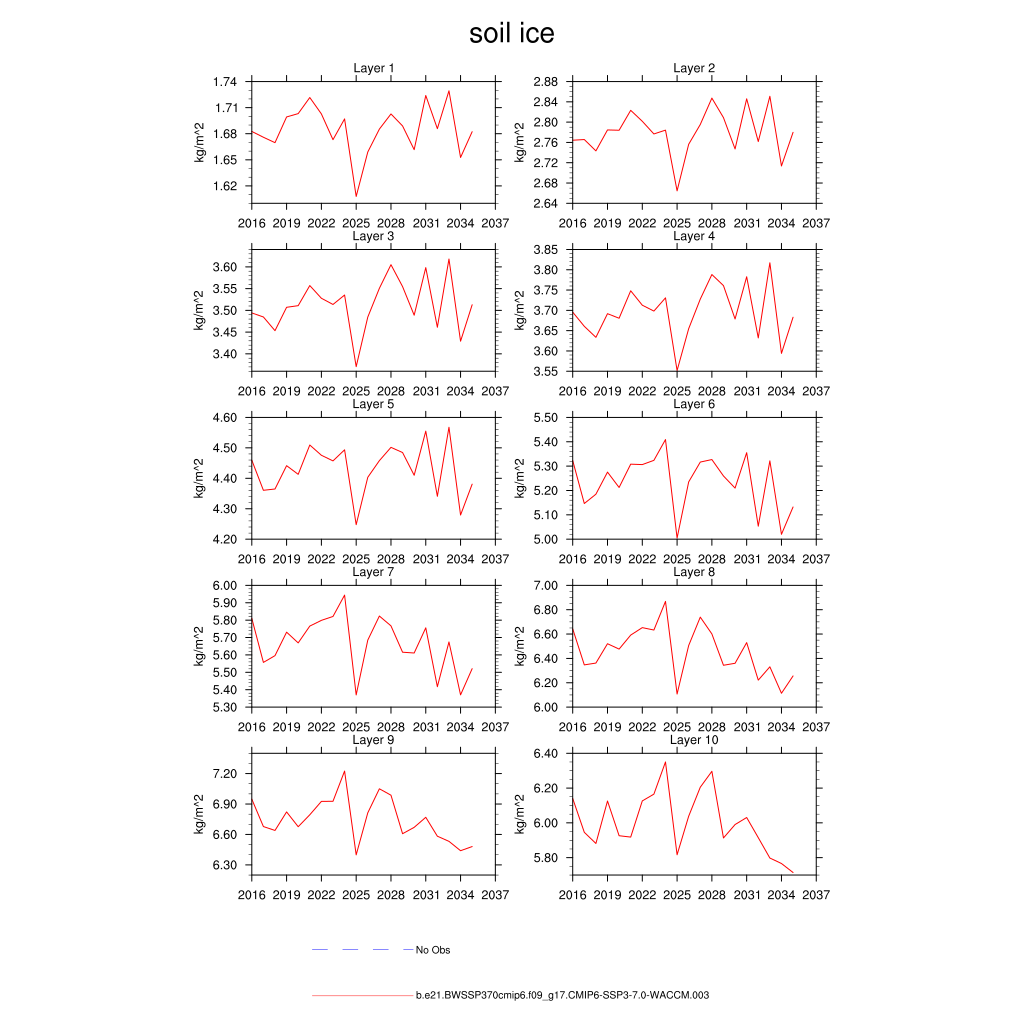 soil ice

Layer 1
kg/m^2
1.74
1.71
1.68
1.65
1.62
2016 2019 2022 2025 2028 2031 2034 2037

Layer 2
kg/m^2
2.88
2.84
2.80
2.76
2.72
2.68
2.64
2016 2019 2022 2025 2028 2031 2034 2037

Layer 3
kg/m^2
3.60
3.55
3.50
3.45
3.40
2016 2019 2022 2025 2028 2031 2034 2037

Layer 4
kg/m^2
3.85
3.80
3.75
3.70
3.65
3.60
3.55
2016 2019 2022 2025 2028 2031 2034 2037

Layer 5
kg/m^2
4.60
4.50
4.40
4.30
4.20
2016 2019 2022 2025 2028 2031 2034 2037

Layer 6
kg/m^2
5.50
5.40
5.30
5.20
5.10
5.00
2016 2019 2022 2025 2028 2031 2034 2037

Layer 7
kg/m^2
6.00
5.90
5.80
5.70
5.60
5.50
5.40
5.30
2016 2019 2022 2025 2028 2031 2034 2037

Layer 8
kg/m^2
7.00
6.80
6.60
6.40
6.20
6.00
2016 2019 2022 2025 2028 2031 2034 2037

Layer 9
kg/m^2
7.20
6.90
6.60
6.30
2016 2019 2022 2025 2028 2031 2034 2037

Layer 10
kg/m^2
6.40
6.20
6.00
5.80
2016 2019 2022 2025 2028 2031 2034 2037

No Obs

b.e21.BWSSP370cmip6.f09_g17.CMIP6-SSP3-7.0-WACCM.003